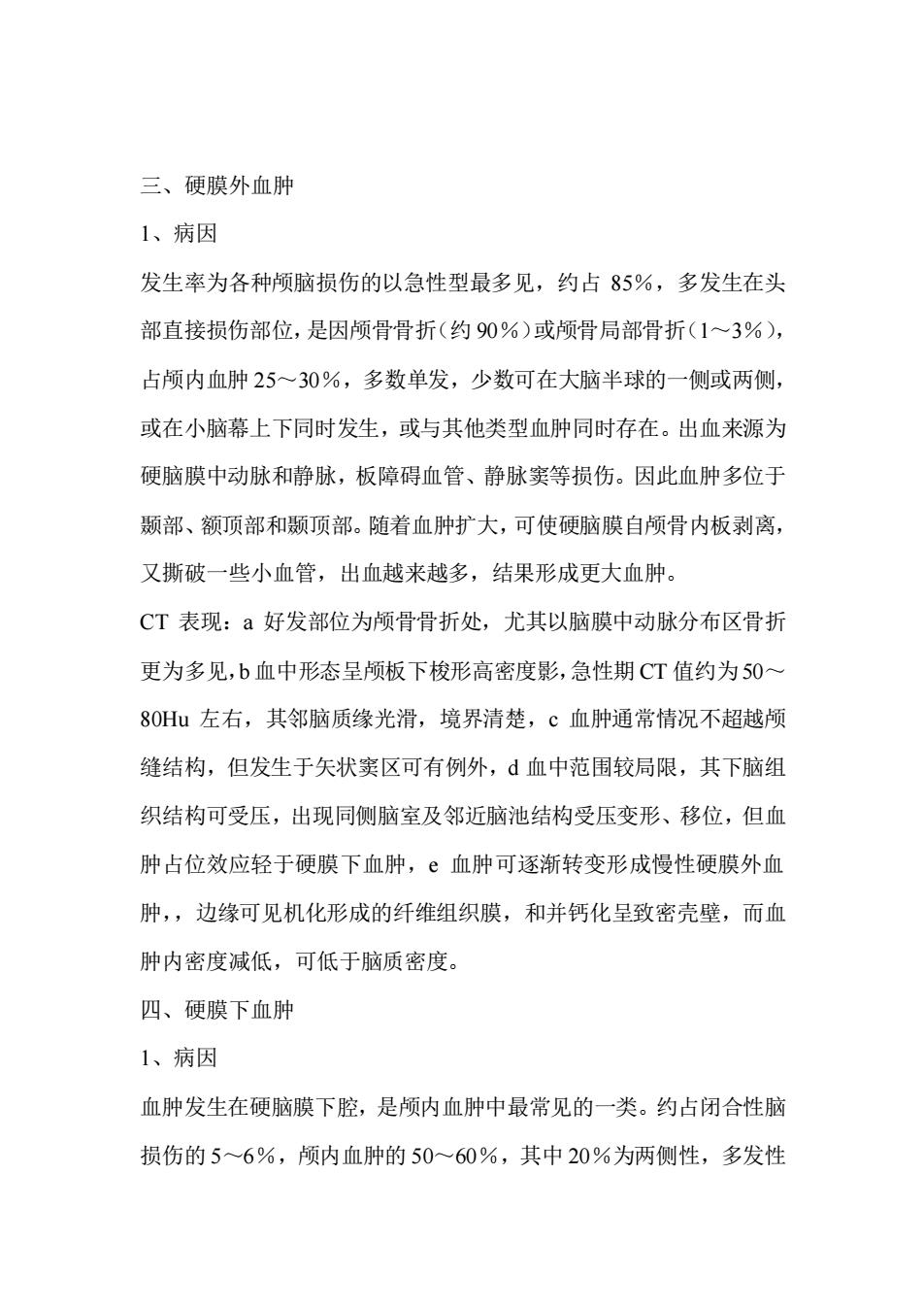 三、硬膜外血肿

1、病因

发生率为各种颅脑损伤的以急性型最多见，约占 85%，多发生在头部直接损伤部位，是因颅骨骨折（约 90%）或颅骨局部骨折（1～3%），占颅内血肿 25～30%，多数单发，少数可在大脑半球的一侧或两侧，或在小脑幕上下同时发生，或与其他类型血肿同时存在。出血来源为硬脑膜中动脉和静脉，板障碍血管、静脉窦等损伤。因此血肿多位于颞部、额顶部和颞顶部。随着血肿扩大，可使硬脑膜自颅骨内板剥离，又撕破一些小血管，出血越来越多，结果形成更大血肿。

CT 表现：a 好发部位为颅骨骨折处，尤其以脑膜中动脉分布区骨折更为多见，b 血中形态呈颅板下梭形高密度影，急性期 CT 值约为 50～80Hu 左右，其邻脑质缘光滑，境界清楚，c 血肿通常情况不超越颅缝结构，但发生于矢状窦区可有例外，d 血中范围较局限，其下脑组织结构可受压，出现同侧脑室及邻近脑池结构受压变形、移位，但血肿占位效应轻于硬膜下血肿，e 血肿可逐渐转变形成慢性硬膜外血肿，，边缘可见机化形成的纤维组织膜，和并钙化呈致密壳壁，而血肿内密度减低，可低于脑质密度。

四、硬膜下血肿

1、病因

血肿发生在硬脑膜下腔，是颅内血肿中最常见的一类。约占闭合性脑损伤的 5～6%，颅内血肿的 50～60%，其中 20%为两侧性，多发性